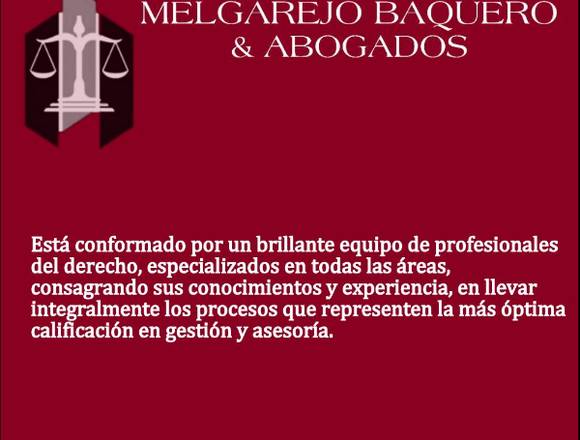 MELGAREJO BAQUERO & ABOGADOS

Está conformado por un brillante equipo de profesionales del derecho, especializados en todas las áreas, consagrando sus conocimientos y experiencia, en llevar integralmente los procesos que representen la más óptima calificación en gestión y asesoría.